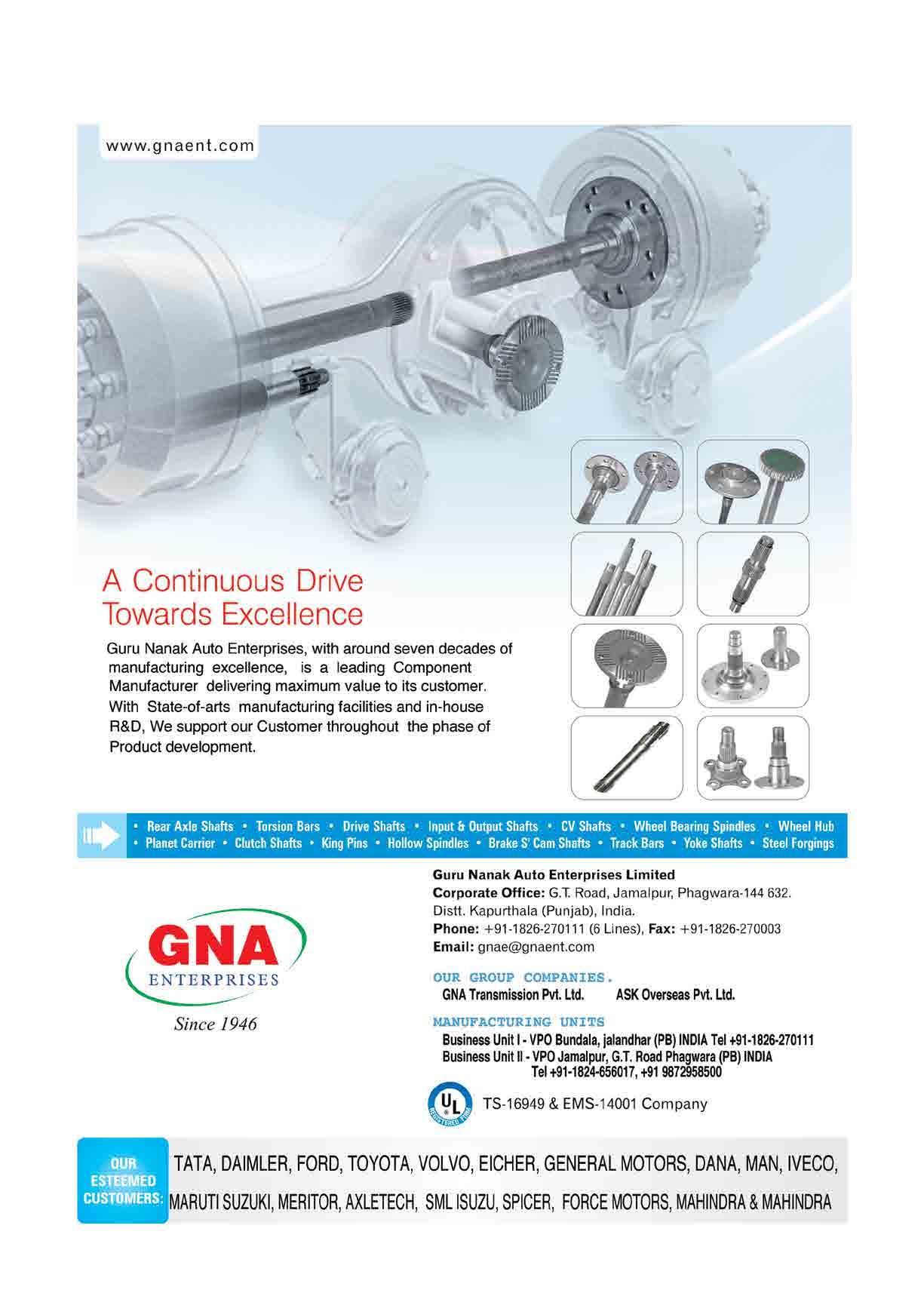 www.gnaent.com

A Continuous Drive Towards Excellence

Guru Nanak Auto Enterprises, with around seven decades of manufacturing excellence, is a leading Component Manufacturer delivering maximum value to its customer. With State-of-arts manufacturing facilities and in-house R&D, We support our Customer throughout the phase of Product development.

• Rear Axle Shafts • Torsion Bars • Drive Shafts • Input & Output Shafts • CV Shafts • Wheel Bearing Spindles • Wheel Hub • Planet Carrier • Clutch Shafts • King Pins • Hollow Spindles • Brake S' Cam Shafts • Track Bars • Yoke Shafts • Steel Forgings

GNA
ENTERPRISES
Since 1946

Guru Nanak Auto Enterprises Limited
Corporate Office: G.T. Road, Jamalpur, Phagwara-144 632. Distt. Kapurthala (Punjab), India.
Phone: +91-1826-270111 (6 Lines), Fax: +91-1826-270003
Email: gnae@gnaent.com

OUR GROUP COMPANIES.
GNA Transmission Pvt. Ltd. ASK Overseas Pvt. Ltd.

MANUFACTURING UNITS
Business Unit I - VPO Bundala, jalandhar (PB) INDIA Tel +91-1826-270111
Business Unit II - VPO Jamalpur, G.T. Road Phagwara (PB) INDIA
Tel +91-1824-656017, +91 9872958500

UL REGISTERED FIRM TS-16949 & EMS-14001 Company

OUR ESTEEMED CUSTOMERS: TATA, DAIMLER, FORD, TOYOTA, VOLVO, EICHER, GENERAL MOTORS, DANA, MAN, IVECO, MARUTI SUZUKI, MERITOR, AXLETECH, SML ISUZU, SPICER, FORCE MOTORS, MAHINDRA & MAHINDRA